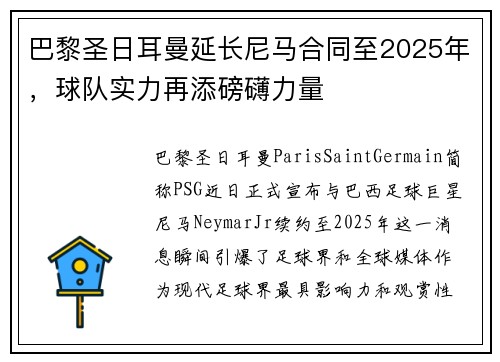 巴黎圣日耳曼延长尼马合同至2025年，球队实力再添磅礴力量

巴黎圣日耳曼ParisSaintGermain简称PSG近日正式宣布与巴西足球巨星尼马NeymarJr续约至2025年这一消息瞬间引爆了足球界和全球媒体作为现代足球界最具影响力和观赏性